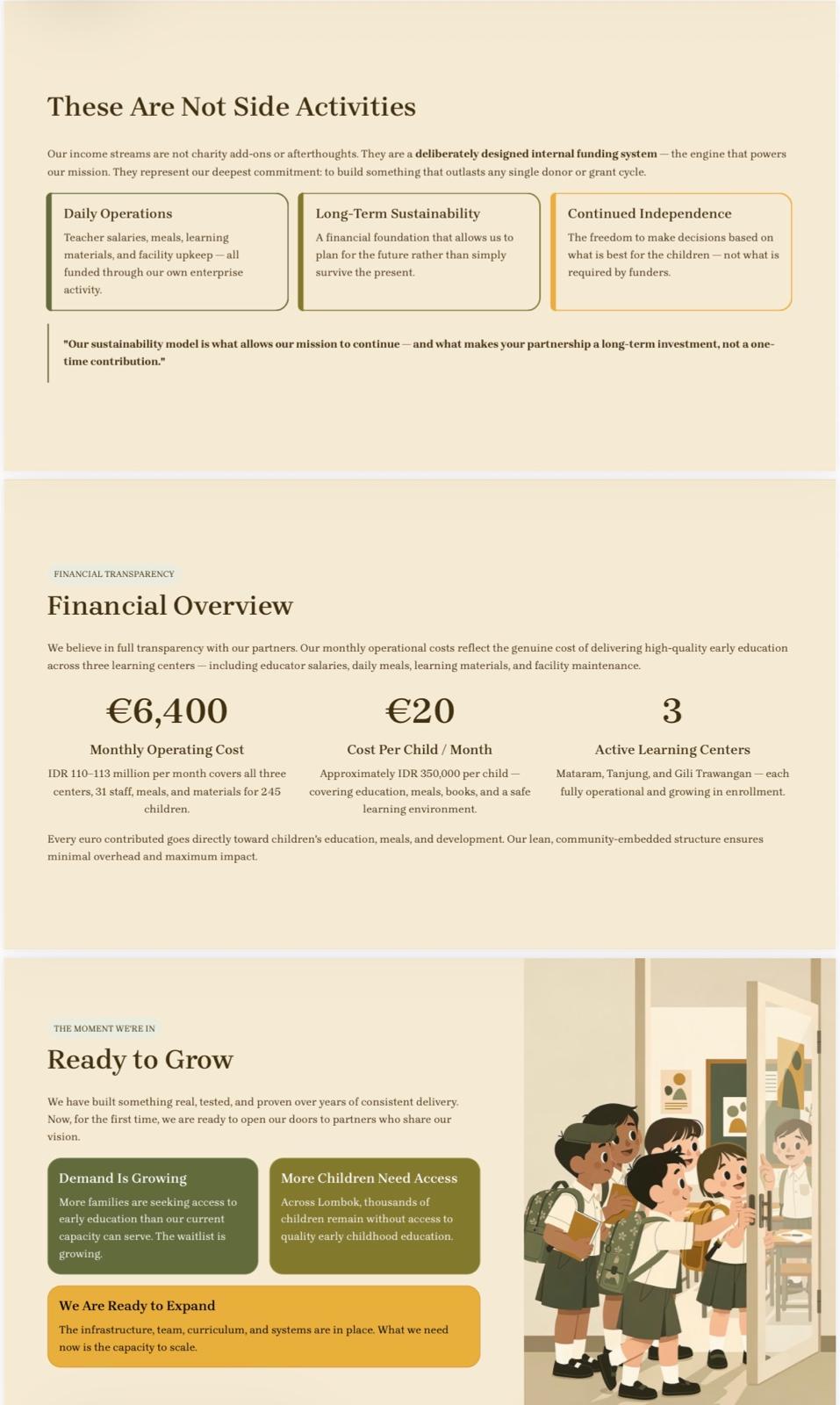 These Are Not Side Activities

Our income streams are not charity add-ons or afterthoughts. They are a deliberately designed internal funding system — the engine that powers our mission. They represent our deepest commitment: to build something that outlasts any single donor or grant cycle.

Daily Operations

Teacher salaries, meals, learning materials, and facility upkeep — all funded through our own enterprise activity.

Long-Term Sustainability

A financial foundation that allows us to plan for the future rather than simply survive the present.

Continued Independence

The freedom to make decisions based on what is best for the children — not what is required by funders.

"Our sustainability model is what allows our mission to continue — and what makes your partnership a long-term investment, not a one-time contribution."

FINANCIAL TRANSPARENCY

Financial Overview

We believe in full transparency with our partners. Our monthly operational costs reflect the genuine cost of delivering high-quality early education across three learning centers — including educator salaries, daily meals, learning materials, and facility maintenance.

€6,400

Monthly Operating Cost

IDR 110–113 million per month covers all three centers, 31 staff, meals, and materials for 245 children.

€20

Cost Per Child / Month

Approximately IDR 350,000 per child — covering education, meals, books, and a safe learning environment.

3

Active Learning Centers

Mataram, Tanjung, and Gili Trawangan — each fully operational and growing in enrollment.

Every euro contributed goes directly toward children's education, meals, and development. Our lean, community-embedded structure ensures minimal overhead and maximum impact.

THE MOMENT WE'RE IN

Ready to Grow

We have built something real, tested, and proven over years of consistent delivery. Now, for the first time, we are ready to open our doors to partners who share our vision.

Demand Is Growing

More families are seeking access to early education than our current capacity can serve. The waitlist is growing.

More Children Need Access

Across Lombok, thousands of children remain without access to quality early childhood education.

We Are Ready to Expand

The infrastructure, team, curriculum, and systems are in place. What we need now is the capacity to scale.